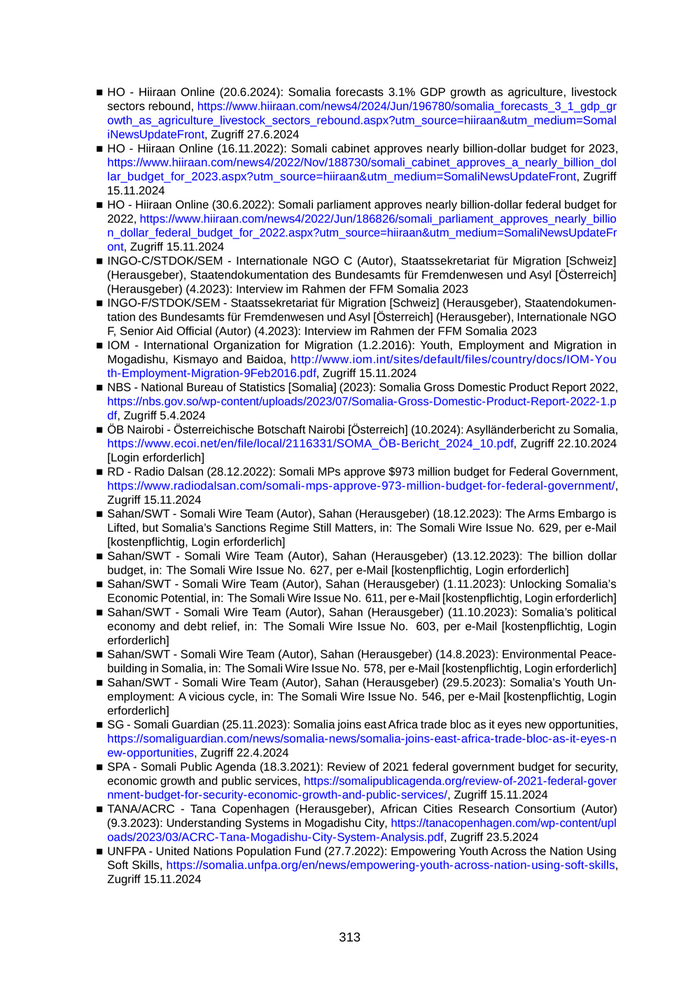 ■ HO - Hiiraan Online (20.6.2024): Somalia forecasts 3.1% GDP growth as agriculture, livestock sectors rebound, https://www.hiiraan.com/news4/2024/Jun/196780/somalia_forecasts_3_1_gdp_growth_as_agriculture_livestock_sectors_rebound.aspx?utm_source=hiiraan&utm_medium=SomaliNewsUpdateFront, Zugriff 27.6.2024
■ HO - Hiiraan Online (16.11.2022): Somali cabinet approves nearly billion-dollar budget for 2023, https://www.hiiraan.com/news4/2022/Nov/188730/somali_cabinet_approves_a_nearly_billion_dollar_budget_for_2023.aspx?utm_source=hiiraan&utm_medium=SomaliNewsUpdateFront, Zugriff 15.11.2024
■ HO - Hiiraan Online (30.6.2022): Somali parliament approves nearly billion-dollar federal budget for 2022, https://www.hiiraan.com/news4/2022/Jun/186826/somali_parliament_approves_nearly_billion_dollar_federal_budget_for_2022.aspx?utm_source=hiiraan&utm_medium=SomaliNewsUpdateFront, Zugriff 15.11.2024
■ INGO-C/STDOK/SEM - Internationale NGO C (Autor), Staatssekretariat für Migration [Schweiz] (Herausgeber), Staatendokumentation des Bundesamts für Fremdenwesen und Asyl [Österreich] (Herausgeber) (4.2023): Interview im Rahmen der FFM Somalia 2023
■ INGO-F/STDOK/SEM - Staatssekretariat für Migration [Schweiz] (Herausgeber), Staatendokumentation des Bundesamts für Fremdenwesen und Asyl [Österreich] (Herausgeber), Internationale NGO F, Senior Aid Official (Autor) (4.2023): Interview im Rahmen der FFM Somalia 2023
■ IOM - International Organization for Migration (1.2.2016): Youth, Employment and Migration in Mogadishu, Kismayo and Baidoa, http://www.iom.int/sites/default/files/country/docs/IOM-Youth-Employment-Migration-9Feb2016.pdf, Zugriff 15.11.2024
■ NBS - National Bureau of Statistics [Somalia] (2023): Somalia Gross Domestic Product Report 2022, https://nbs.gov.so/wp-content/uploads/2023/07/Somalia-Gross-Domestic-Product-Report-2022-1.pdf, Zugriff 5.4.2024
■ ÖB Nairobi - Österreichische Botschaft Nairobi [Österreich] (10.2024): Asylländerbericht zu Somalia, https://www.ecoi.net/en/file/local/2116331/SOMA_ÖB-Bericht_2024_10.pdf, Zugriff 22.10.2024 [Login erforderlich]
■ RD - Radio Dalsan (28.12.2022): Somali MPs approve $973 million budget for Federal Government, https://www.radiodalsan.com/somali-mps-approve-973-million-budget-for-federal-government/, Zugriff 15.11.2024
■ Sahan/SWT - Somali Wire Team (Autor), Sahan (Herausgeber) (18.12.2023): The Arms Embargo is Lifted, but Somalia's Sanctions Regime Still Matters, in: The Somali Wire Issue No. 629, per e-Mail [kostenpflichtig, Login erforderlich]
■ Sahan/SWT - Somali Wire Team (Autor), Sahan (Herausgeber) (13.12.2023): The billion dollar budget, in: The Somali Wire Issue No. 627, per e-Mail [kostenpflichtig, Login erforderlich]
■ Sahan/SWT - Somali Wire Team (Autor), Sahan (Herausgeber) (1.11.2023): Unlocking Somalia's Economic Potential, in: The Somali Wire Issue No. 611, per e-Mail [kostenpflichtig, Login erforderlich]
■ Sahan/SWT - Somali Wire Team (Autor), Sahan (Herausgeber) (11.10.2023): Somalia's political economy and debt relief, in: The Somali Wire Issue No. 603, per e-Mail [kostenpflichtig, Login erforderlich]
■ Sahan/SWT - Somali Wire Team (Autor), Sahan (Herausgeber) (14.8.2023): Environmental Peacebuilding in Somalia, in: The Somali Wire Issue No. 578, per e-Mail [kostenpflichtig, Login erforderlich]
■ Sahan/SWT - Somali Wire Team (Autor), Sahan (Herausgeber) (29.5.2023): Somalia's Youth Unemployment: A vicious cycle, in: The Somali Wire Issue No. 546, per e-Mail [kostenpflichtig, Login erforderlich]
■ SG - Somali Guardian (25.11.2023): Somalia joins east Africa trade bloc as it eyes new opportunities, https://somaliguardian.com/news/somalia-news/somalia-joins-east-africa-trade-bloc-as-it-eyes-new-opportunities, Zugriff 22.4.2024
■ SPA - Somali Public Agenda (18.3.2021): Review of 2021 federal government budget for security, economic growth and public services, https://somalipublicagenda.org/review-of-2021-federal-government-budget-for-security-economic-growth-and-public-services/, Zugriff 15.11.2024
■ TANA/ACRC - Tana Copenhagen (Herausgeber), African Cities Research Consortium (Autor) (9.3.2023): Understanding Systems in Mogadishu City, https://tanacopenhagen.com/wp-content/uploads/2023/03/ACRC-Tana-Mogadishu-City-System-Analysis.pdf, Zugriff 23.5.2024
■ UNFPA - United Nations Population Fund (27.7.2022): Empowering Youth Across the Nation Using Soft Skills, https://somalia.unfpa.org/en/news/empowering-youth-across-nation-using-soft-skills, Zugriff 15.11.2024

313